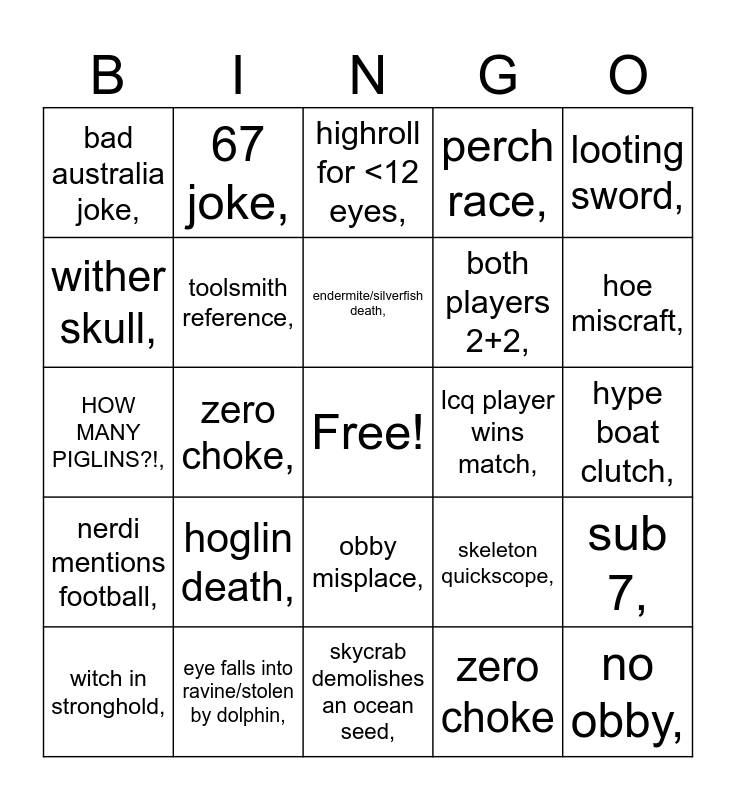 | B | I | N | G | O |
|---|---|---|---|---|
| bad australia joke, | 67 joke, | highroll for <12 eyes, | perch race, | looting sword, |
| wither skull, | toolsmith reference, | endermite/silverfish death, | both players 2+2, | hoe miscraft, |
| HOW MANY PIGLINS?!, | zero choke, | Free! | lcq player wins match, | hype boat clutch, |
| nerdi mentions football, | hoglin death, | obby misplace, | skeleton quickscope, | sub 7, |
| witch in stronghold, | eye falls into ravine/stolen by dolphin, | skycrab demolishes an ocean seed, | zero choke | no obby, |